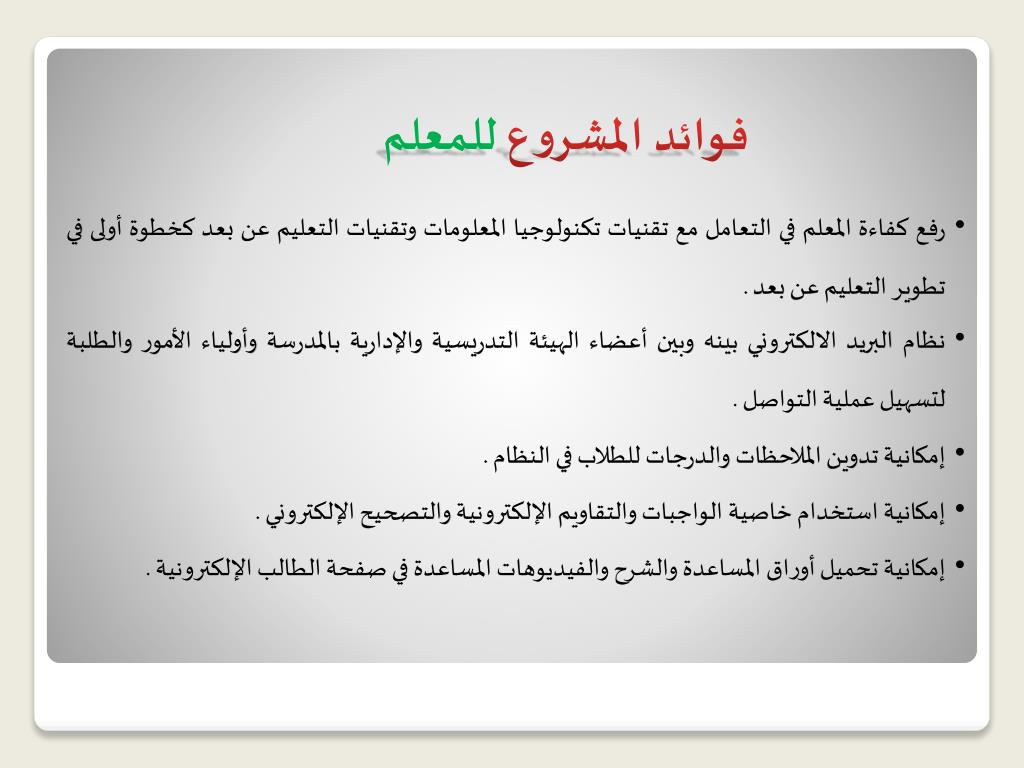 فوائد المشروع للمعلم

• رفع كفاءة المعلم في التعامل مع تقنيات تكنولوجيا المعلومات وتقنيات التعليم عن بعد كخطوة أولى في تطوير التعليم عن بعد .

• نظام البريد الالكتروني بينه وبين أعضاء الهيئة التدريسية والإدارية بالمدرسة وأولياء الأمور والطلبة لتسهيل عملية التواصل .

• إمكانية تدوين الملاحظات والدرجات للطلاب في النظام .

• إمكانية استخدام خاصية الواجبات والتقاويم الإلكترونية والتصحيح الإلكتروني .

• إمكانية تحميل أوراق المساعدة والشرح والفيديوهات المساعدة في صفحة الطالب الإلكترونية .